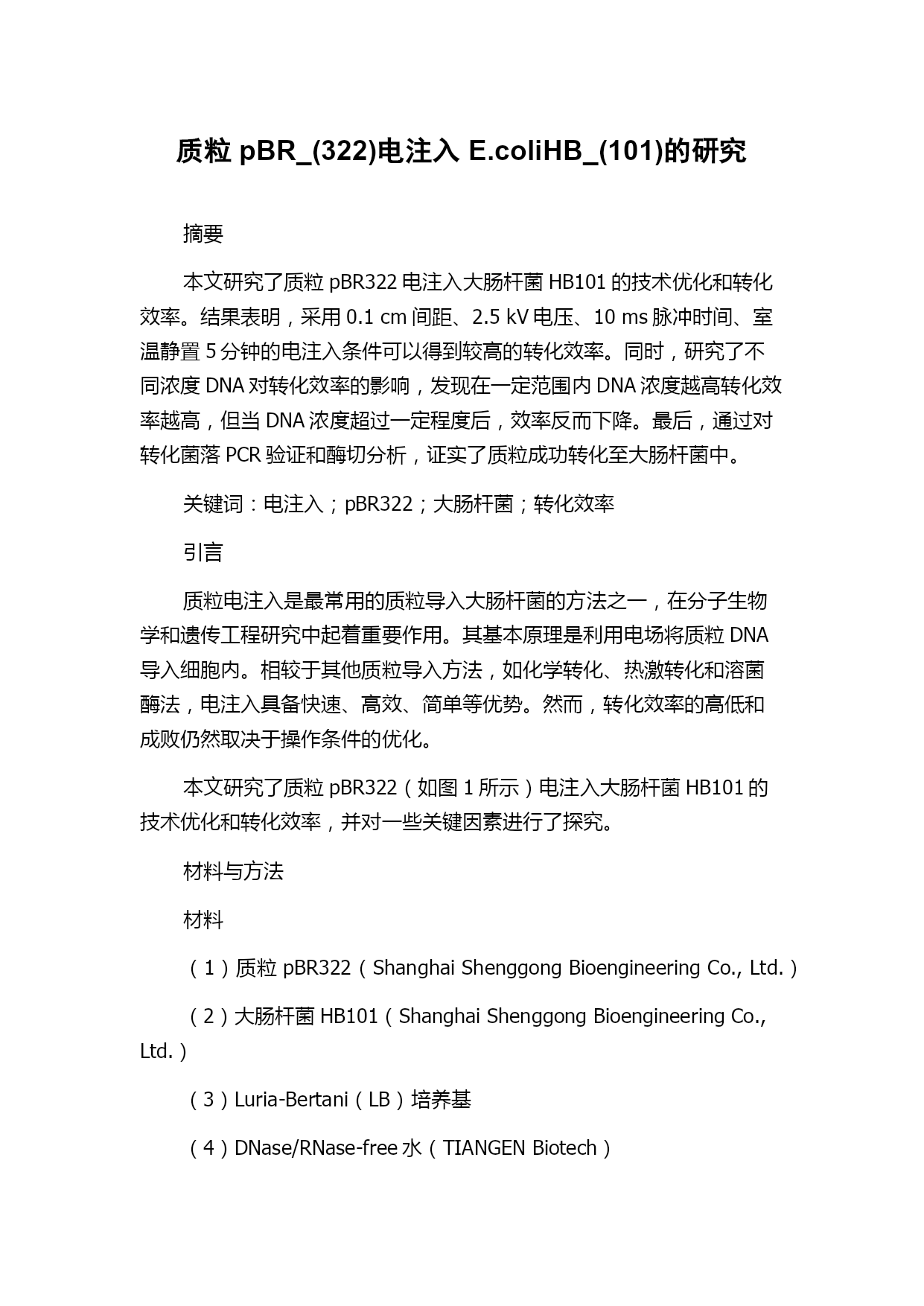 质粒 pBR_(322)电注入 E.coliHB_(101)的研究

摘要

本文研究了质粒 pBR322 电注入大肠杆菌 HB101 的技术优化和转化效率。结果表明，采用 0.1 cm 间距、2.5 kV 电压、10 ms 脉冲时间、室温静置 5 分钟的电注入条件可以得到较高的转化效率。同时，研究了不同浓度 DNA 对转化效率的影响，发现在一定范围内 DNA 浓度越高转化效率越高，但当 DNA 浓度超过一定程度后，效率反而下降。最后，通过对转化菌落 PCR 验证和酶切分析，证实了质粒成功转化至大肠杆菌中。

关键词：电注入；pBR322；大肠杆菌；转化效率

引言

质粒电注入是最常用的质粒导入大肠杆菌的方法之一，在分子生物学和遗传工程研究中起着重要作用。其基本原理是利用电场将质粒 DNA 导入细胞内。相较于其他质粒导入方法，如化学转化、热激转化和溶菌酶法，电注入具备快速、高效、简单等优势。然而，转化效率的高低和成败仍然取决于操作条件的优化。

本文研究了质粒 pBR322（如图 1 所示）电注入大肠杆菌 HB101 的技术优化和转化效率，并对一些关键因素进行了探究。

材料与方法

材料

（1）质粒 pBR322（Shanghai Shenggong Bioengineering Co., Ltd.）

（2）大肠杆菌 HB101（Shanghai Shenggong Bioengineering Co., Ltd.）

（3）Luria-Bertani（LB）培养基

（4）DNase/RNase-free 水（TIANGEN Biotech）